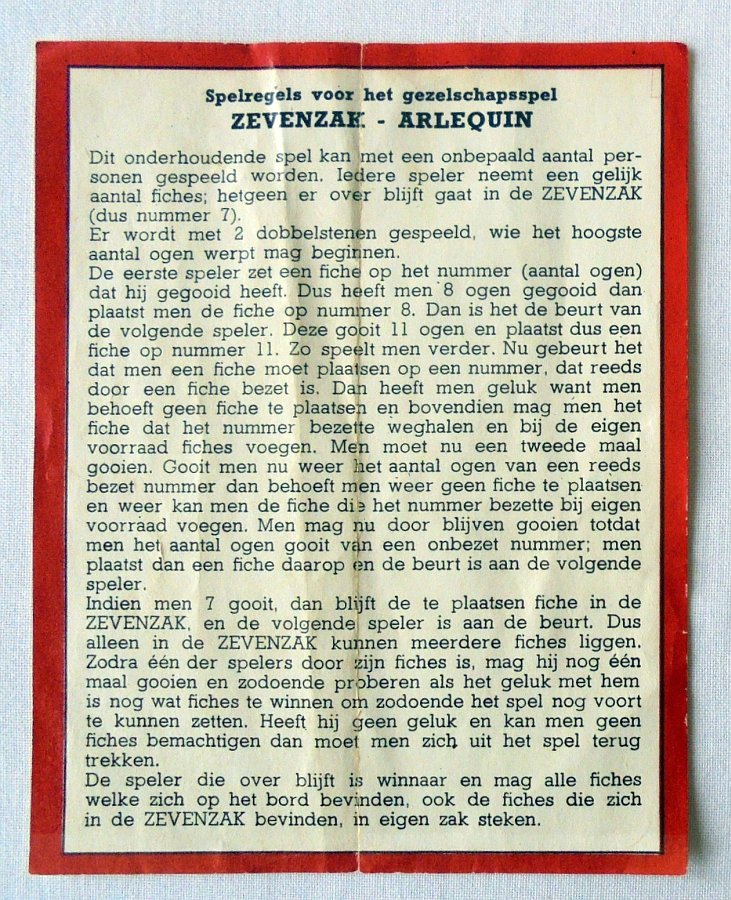 Spelregels voor het gezelschapsspel
ZEVENZAK - ARLEQUIN

Dit onderhoudende spel kan met een onbepaald aantal personen gespeeld worden. Iedere speler neemt een gelijk aantal fiches; hetgeen er over blijft gaat in de ZEVENZAK (dus nummer 7).
Er wordt met 2 dobbelstenen gespeeld, wie het hoogste aantal ogen werpt mag beginnen.
De eerste speler zet een fiche op het nummer (aantal ogen) dat hij gegooid heeft. Dus heeft men 8 ogen gegooid dan plaatst men de fiche op nummer 8. Dan is het de beurt van de volgende speler. Deze gooit 11 ogen en plaatst dus een fiche op nummer 11. Zo speelt men verder. Nu gebeurt het dat men een fiche moet plaatsen op een nummer, dat reeds door een fiche bezet is. Dan heeft men geluk want men behoeft geen fiche te plaatsen en bovendien mag men het fiche dat het nummer bezette weghalen en bij de eigen voorraad fiches voegen. Men moet nu een tweede maal gooien. Gooit men nu weer het aantal ogen van een reeds bezet nummer dan behoeft men weer geen fiche te plaatsen en weer kan men de fiche die het nummer bezette bij eigen voorraad voegen. Men mag nu door blijven gooien totdat men het aantal ogen gooit van een onbezet nummer; men plaatst dan een fiche daarop en de beurt is aan de volgende speler.
Indien men 7 gooit, dan blijft de te plaatsen fiche in de ZEVENZAK, en de volgende speler is aan de beurt. Dus alleen in de ZEVENZAK kunnen meerdere fiches liggen. Zodra één der spelers door zijn fiches is, mag hij nog één maal gooien en zodoende proberen als het geluk met hem is nog wat fiches te winnen om zodoende het spel nog voort te kunnen zetten. Heeft hij geen geluk en kan men geen fiches bemachtigen dan moet men zich uit het spel terug trekken.
De speler die over blijft is winnaar en mag alle fiches welke zich op het bord bevinden, ook de fiches die zich in de ZEVENZAK bevinden, in eigen zak steken.